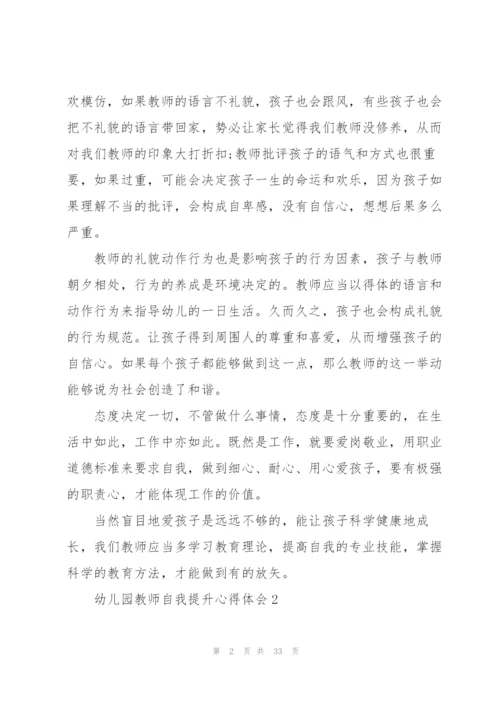 欢模仿，如果教师的语言不礼貌，孩子也会跟风，有些孩子也会把不礼貌的语言带回家，势必让家长觉得我们教师没修养，从而对我们教师的印象大打折扣;教师批评孩子的语气和方式也很重要，如果过重，可能会决定孩子一生的命运和欢乐，因为孩子如果理解不当的批评，会构成自卑感，没有自信心，想想后果多么严重。

教师的礼貌动作行为也是影响孩子的行为因素，孩子与教师朝夕相处，行为的养成是环境决定的。教师应当以得体的语言和动作行为来指导幼儿的一日生活。久而久之，孩子也会构成礼貌的行为规范。让孩子得到周围人的尊重和喜爱，从而增强孩子的自信心。如果每个孩子都能够做到这一点，那么教师的这一举动能够说为社会创造了和谐。

态度决定一切，不管做什么事情，态度是十分重要的，在生活中如此，工作中亦如此。既然是工作，就要爱岗敬业，用职业道德标准来要求自我，做到细心、耐心、用心爱孩子，要有极强的职责心，才能体现工作的价值。

当然盲目地爱孩子是远远不够的，能让孩子科学健康地成长，我们教师应当多学习教育理论，提高自我的专业技能，掌握科学的教育方法，才能做到有的放矢。

幼儿园教师自我提升心得体会2

第 2 页 共 33 页